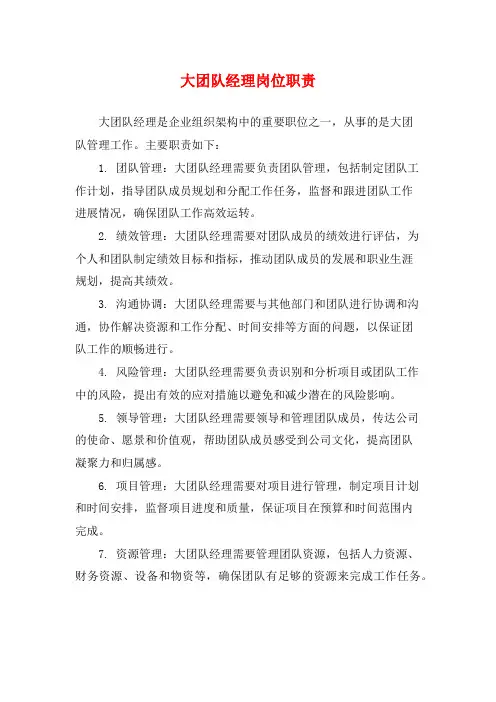 大团队经理岗位职责

大团队经理是企业组织架构中的重要职位之一，从事的是大团队管理工作。主要职责如下：

1. 团队管理：大团队经理需要负责团队管理，包括制定团队工作计划，指导团队成员规划和分配工作任务，监督和跟进团队工作进展情况，确保团队工作高效运转。

2. 绩效管理：大团队经理需要对团队成员的绩效进行评估，为个人和团队制定绩效目标和指标，推动团队成员的发展和职业生涯规划，提高其绩效。

3. 沟通协调：大团队经理需要与其他部门和团队进行协调和沟通，协作解决资源和工作分配、时间安排等方面的问题，以保证团队工作的顺畅进行。

4. 风险管理：大团队经理需要负责识别和分析项目或团队工作中的风险，提出有效的应对措施以避免和减少潜在的风险影响。

5. 领导管理：大团队经理需要领导和管理团队成员，传达公司的使命、愿景和价值观，帮助团队成员感受到公司文化，提高团队凝聚力和归属感。

6. 项目管理：大团队经理需要对项目进行管理，制定项目计划和时间安排，监督项目进度和质量，保证项目在预算和时间范围内完成。

7. 资源管理：大团队经理需要管理团队资源，包括人力资源、财务资源、设备和物资等，确保团队有足够的资源来完成工作任务。